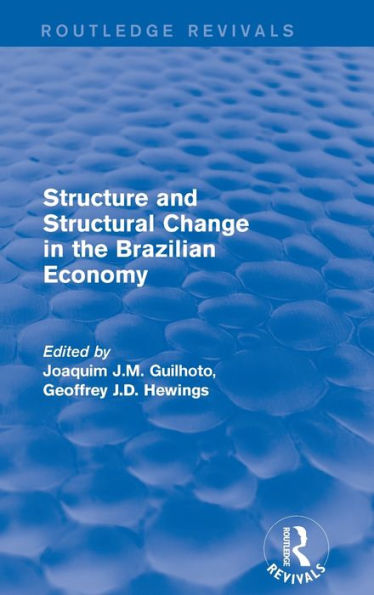 ROUTLEDGE REVIVALS

Structure and Structural Change in the Brazilian Economy

Edited by
Joaquim J.M. Guilhoto,
Geoffrey J.D. Hewings

ROUTLEDGE
REVIVALS